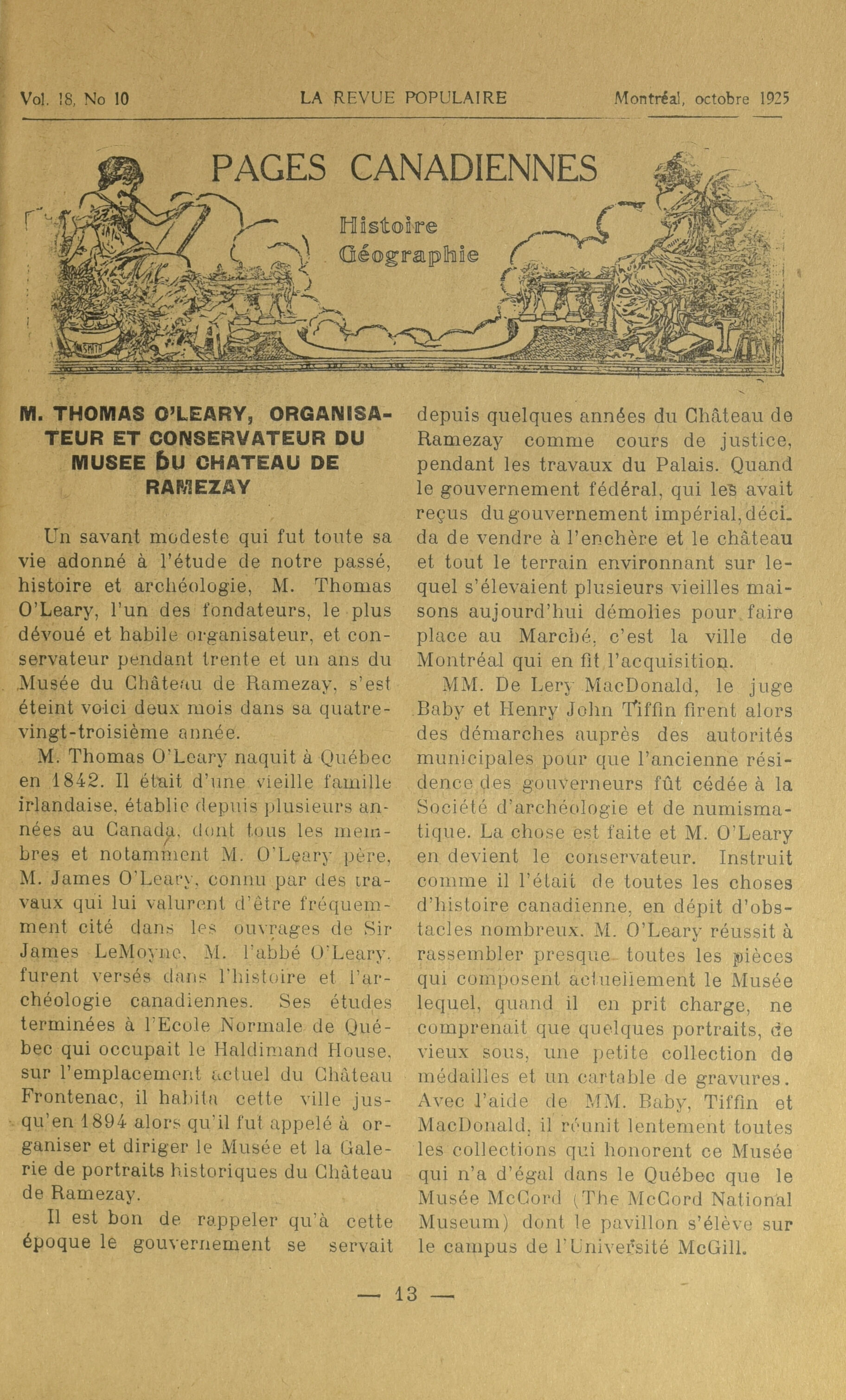 Vol. 18, No 10 LA REVUE POPULAIRE Montréal, octobre 1925

PAGES CANADIENNES

Histoire
Géographie

M. THOMAS O'LEARY, ORGANISATEUR ET CONSERVATEUR DU MUSEE DU CHATEAU DE RAMEZAY

Un savant modeste qui fut toute sa vie adonné à l'étude de notre passé, histoire et archéologie, M. Thomas O'Leary, l'un des fondateurs, le plus dévoué et habile organisateur, et conservateur pendant trente et un ans du Musée du Château de Ramezay, s'est éteint voici deux mois dans sa quatre-vingt-troisième année.

M. Thomas O'Leary naquit à Québec en 1842. Il était d'une vieille famille irlandaise, établie depuis plusieurs années au Canada, dont tous les membres et notamment M. O'Leary père, M. James O'Leary, connu par des travaux qui lui valurent d'être fréquemment cité dans les ouvrages de Sir James LeMoyne, M. l'abbé O'Leary, furent versés dans l'histoire et l'archéologie canadiennes. Ses études terminées à l'Ecole Normale de Québec qui occupait le Haldimand House, sur l'emplacement actuel du Château Frontenac, il habita cette ville jusqu'en 1894 alors qu'il fut appelé à organiser et diriger le Musée et la Galerie de portraits historiques du Château de Ramezay.

Il est bon de rappeler qu'à cette époque le gouvernement se servait depuis quelques années du Château de Ramezay comme cours de justice, pendant les travaux du Palais. Quand le gouvernement fédéral, qui les avait reçus du gouvernement impérial, décida de vendre à l'enchère et le château et tout le terrain environnant sur lequel s'élevaient plusieurs vieilles maisons aujourd'hui démolies pour faire place au Marché, c'est la ville de Montréal qui en fit l'acquisition.

MM. De Lery MacDonald, le juge Baby et Henry John Tiffin firent alors des démarches auprès des autorités municipales pour que l'ancienne résidence des gouverneurs fût cédée à la Société d'archéologie et de numismatique. La chose est faite et M. O'Leary en devient le conservateur. Instruit comme il l'était de toutes les choses d'histoire canadienne, en dépit d'obstacles nombreux, M. O'Leary réussit à rassembler presque toutes les pièces qui composent actuellement le Musée lequel, quand il en prit charge, ne comprenait que quelques portraits, de vieux sous, une petite collection de médailles et un cartable de gravures. Avec l'aide de MM. Baby, Tiffin et MacDonald, il réunit lentement toutes les collections qui honorent ce Musée qui n'a d'égal dans le Québec que le Musée McCord (The McCord National Museum) dont le pavillon s'élève sur le campus de l'Université McGill.

— 13 —